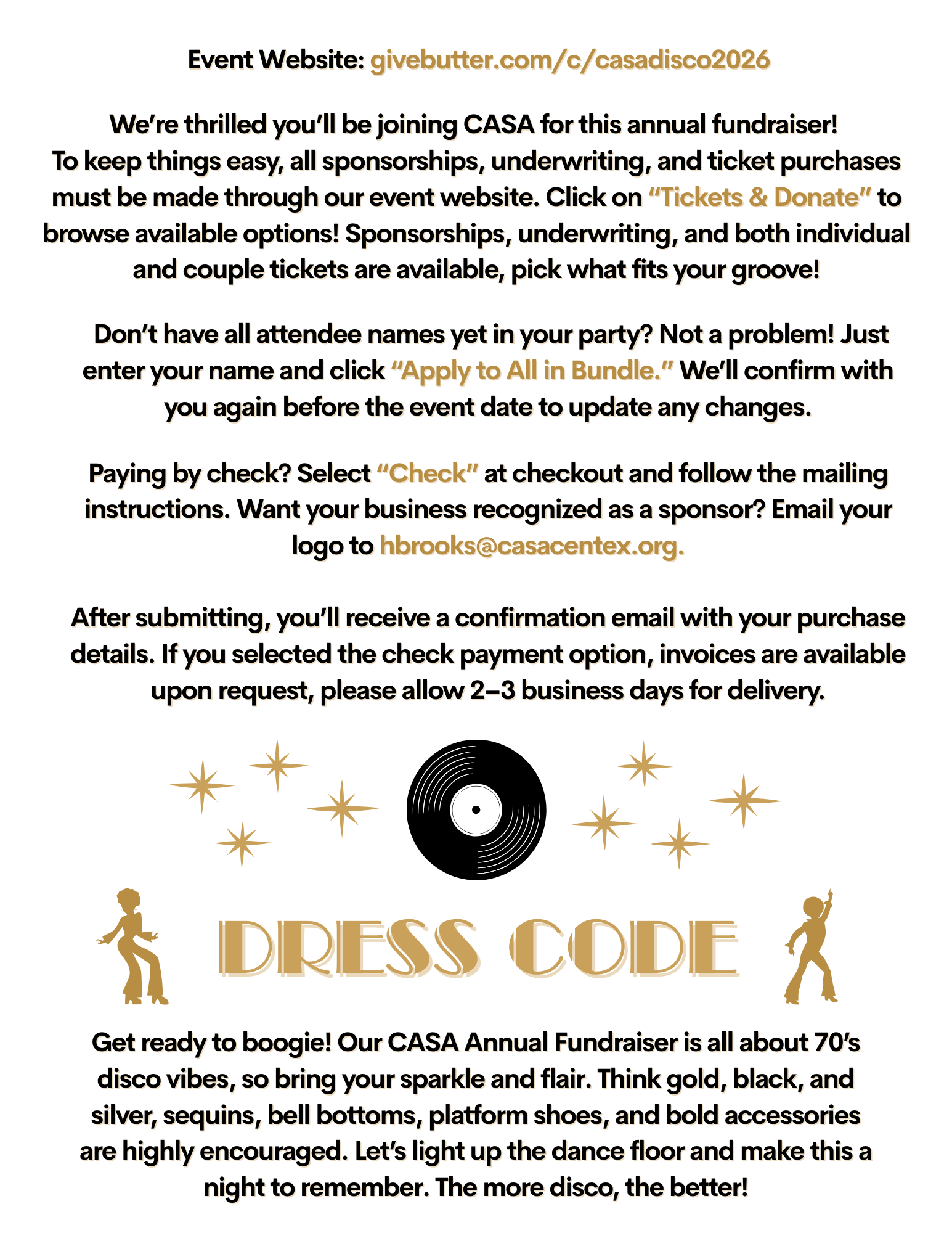 Event Website: givebutter.com/c/casadisco2026

We're thrilled you'll be joining CASA for this annual fundraiser! To keep things easy, all sponsorships, underwriting, and ticket purchases must be made through our event website. Click on "Tickets & Donate" to browse available options! Sponsorships, underwriting, and both individual and couple tickets are available, pick what fits your groove!

Don't have all attendee names yet in your party? Not a problem! Just enter your name and click "Apply to All in Bundle." We'll confirm with you again before the event date to update any changes.

Paying by check? Select "Check" at checkout and follow the mailing instructions. Want your business recognized as a sponsor? Email your logo to hbrooks@casacentex.org.

After submitting, you'll receive a confirmation email with your purchase details. If you selected the check payment option, invoices are available upon request, please allow 2–3 business days for delivery.

DRESS CODE

Get ready to boogie! Our CASA Annual Fundraiser is all about 70's disco vibes, so bring your sparkle and flair. Think gold, black, and silver, sequins, bell bottoms, platform shoes, and bold accessories are highly encouraged. Let's light up the dance floor and make this a night to remember. The more disco, the better!